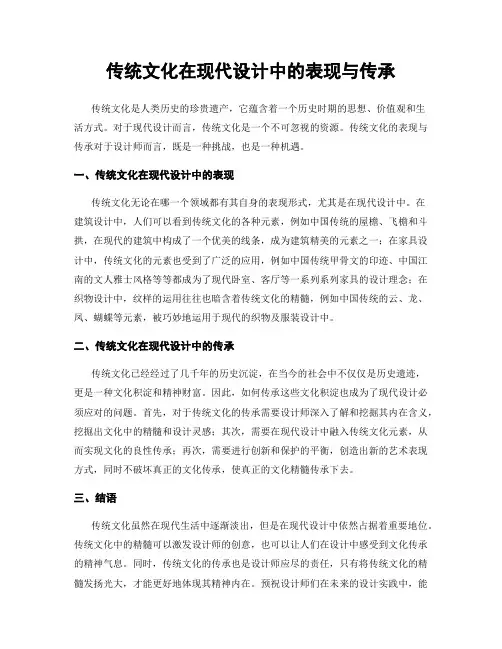 传统文化在现代设计中的表现与传承

传统文化是人类历史的珍贵遗产，它蕴含着一个历史时期的思想、价值观和生活方式。对于现代设计而言，传统文化是一个不可忽视的资源。传统文化的表现与传承对于设计师而言，既是一种挑战，也是一种机遇。

一、传统文化在现代设计中的表现

传统文化无论在哪一个领域都有其自身的表现形式，尤其是在现代设计中。在建筑设计中，人们可以看到传统文化的各种元素，例如中国传统的屋檐、飞檐和斗拱，在现代的建筑中构成了一个优美的线条，成为建筑精美的元素之一；在家具设计中，传统文化的元素也受到了广泛的应用，例如中国传统甲骨文的印迹、中国江南的文人雅士风格等等都成为了现代卧室、客厅等一系列系列家具的设计理念；在织物设计中，纹样的运用往往也暗含着传统文化的精髓，例如中国传统的云、龙、凤、蝴蝶等元素，被巧妙地运用于现代的织物及服装设计中。

二、传统文化在现代设计中的传承

传统文化已经经过了几千年的历史沉淀，在当今的社会中不仅仅是历史遗迹，更是一种文化积淀和精神财富。因此，如何传承这些文化积淀也成为了现代设计必须应对的问题。首先，对于传统文化的传承需要设计师深入了解和挖掘其内在含义，挖掘出文化中的精髓和设计灵感；其次，需要在现代设计中融入传统文化元素，从而实现文化的良性传承；再次，需要进行创新和保护的平衡，创造出新的艺术表现方式，同时不破坏真正的文化传承，使真正的文化精髓传承下去。

三、结语

传统文化虽然在现代生活中逐渐淡出，但是在现代设计中依然占据着重要地位。传统文化中的精髓可以激发设计师的创意，也可以让人们在设计中感受到文化传承的精神气息。同时，传统文化的传承也是设计师应尽的责任，只有将传统文化的精髓发扬光大，才能更好地体现其精神内在。预祝设计师们在未来的设计实践中，能